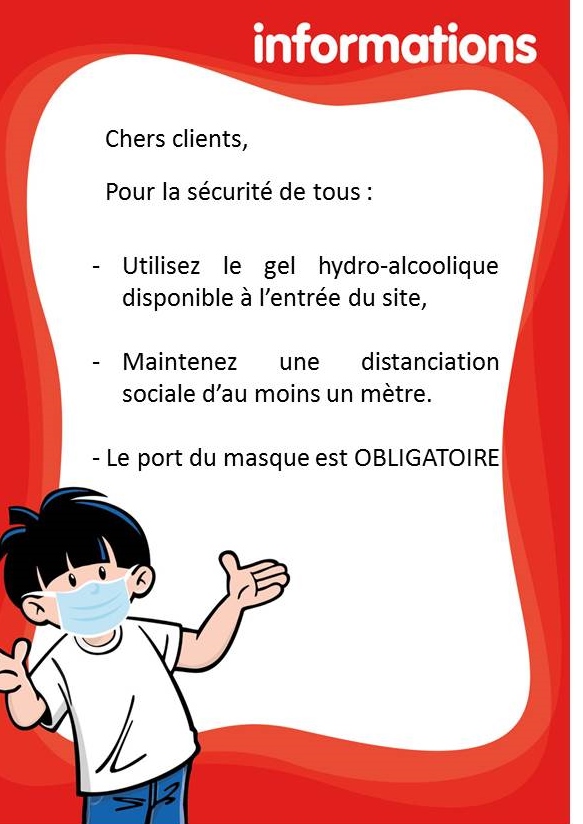 informations

Chers clients,

Pour la sécurité de tous :

- Utilisez le gel hydro-alcoolique disponible à l'entrée du site,

- Maintenez une distanciation sociale d'au moins un mètre.

- Le port du masque est OBLIGATOIRE